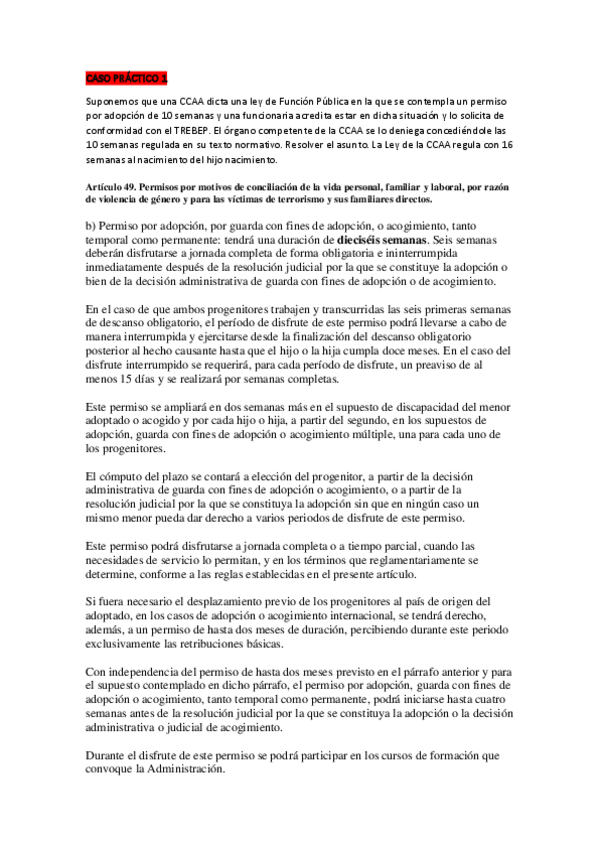 CASO PRÁCTICO 1

Suponemos que una CCAA dicta una ley de Función Pública en la que se contempla un permiso por adopción de 10 semanas y una funcionaria acredita estar en dicha situación y lo solicita de conformidad con el TREBEP. El órgano competente de la CCAA se lo deniega concediéndole las 10 semanas regulada en su texto normativo. Resolver el asunto. La Ley de la CCAA regula con 16 semanas al nacimiento del hijo nacimiento.

Artículo 49. Permisos por motivos de conciliación de la vida personal, familiar y laboral, por razón de violencia de género y para las víctimas de terrorismo y sus familiares directos.

b) Permiso por adopción, por guarda con fines de adopción, o acogimiento, tanto temporal como permanente: tendrá una duración de dieciséis semanas. Seis semanas deberán disfrutarse a jornada completa de forma obligatoria e ininterrumpida inmediatamente después de la resolución judicial por la que se constituye la adopción o bien de la decisión administrativa de guarda con fines de adopción o de acogimiento.

En el caso de que ambos progenitores trabajen y transcurridas las seis primeras semanas de descanso obligatorio, el período de disfrute de este permiso podrá llevarse a cabo de manera interrumpida y ejercitarse desde la finalización del descanso obligatorio posterior al hecho causante hasta que el hijo o la hija cumpla doce meses. En el caso del disfrute interrumpido se requerirá, para cada período de disfrute, un preaviso de al menos 15 días y se realizará por semanas completas.

Este permiso se ampliará en dos semanas más en el supuesto de discapacidad del menor adoptado o acogido y por cada hijo o hija, a partir del segundo, en los supuestos de adopción, guarda con fines de adopción o acogimiento múltiple, una para cada uno de los progenitores.

El cómputo del plazo se contará a elección del progenitor, a partir de la decisión administrativa de guarda con fines de adopción o acogimiento, o a partir de la resolución judicial por la que se constituya la adopción sin que en ningún caso un mismo menor pueda dar derecho a varios periodos de disfrute de este permiso.

Este permiso podrá disfrutarse a jornada completa o a tiempo parcial, cuando las necesidades de servicio lo permitan, y en los términos que reglamentariamente se determine, conforme a las reglas establecidas en el presente artículo.

Si fuera necesario el desplazamiento previo de los progenitores al país de origen del adoptado, en los casos de adopción o acogimiento internacional, se tendrá derecho, además, a un permiso de hasta dos meses de duración, percibiendo durante este periodo exclusivamente las retribuciones básicas.

Con independencia del permiso de hasta dos meses previsto en el párrafo anterior y para el supuesto contemplado en dicho párrafo, el permiso por adopción, guarda con fines de adopción o acogimiento, tanto temporal como permanente, podrá iniciarse hasta cuatro semanas antes de la resolución judicial por la que se constituya la adopción o la decisión administrativa o judicial de acogimiento.

Durante el disfrute de este permiso se podrá participar en los cursos de formación que convoque la Administración.